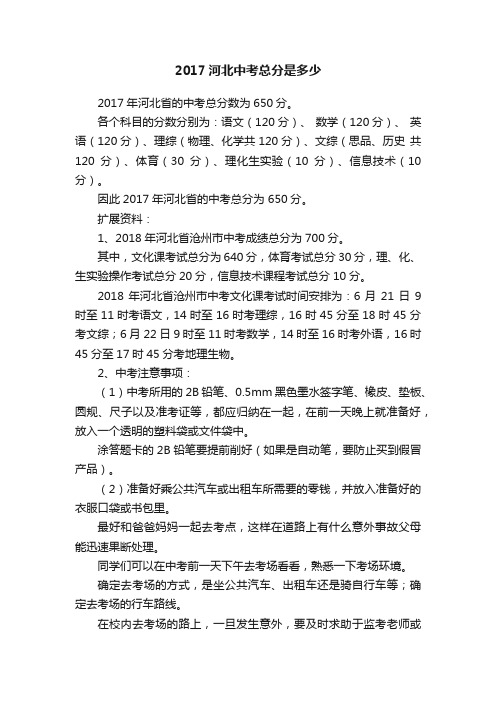 2017 河北中考总分是多少

2017 年河北省的中考总分数为 650 分。

各个科目的分数分别为：语文（120 分）、 数学（120 分）、 英语（120 分）、理综（物理、化学共 120 分）、文综（思品、历史 共 120 分）、体育（30 分）、理化生实验（10 分）、信息技术（10 分）。

因此 2017 年河北省的中考总分为 650 分。

扩展资料：

1、2018 年河北省沧州市中考成绩总分为 700 分。

其中，文化课考试总分为 640 分，体育考试总分 30 分，理、化、生实验操作考试总分 20 分，信息技术课程考试总分 10 分。

2018 年河北省沧州市中考文化课考试时间安排为：6 月 21 日 9 时至 11 时考语文，14 时至 16 时考理综，16 时 45 分至 18 时 45 分考文综；6 月 22 日 9 时至 11 时考数学，14 时至 16 时考外语，16 时 45 分至 17 时 45 分考地理生物。

2、中考注意事项：

（1）中考所用的 2B 铅笔、0.5mm 黑色墨水签字笔、橡皮、垫板、圆规、尺子以及准考证等，都应归纳在一起，在前一天晚上就准备好，放入一个透明的塑料袋或文件袋中。

涂答题卡的 2B 铅笔要提前削好（如果是自动笔，要防止买到假冒产品）。

（2）准备好乘公共汽车或出租车所需要的零钱，并放入准备好的衣服口袋或书包里。

最好和爸爸妈妈一起去考点，这样在道路上有什么意外事故父母能迅速果断处理。

同学们可以在中考前一天下午去考场看看，熟悉一下考场环境。

确定去考场的方式，是坐公共汽车、出租车还是骑自行车等；确定去考场的行车路线。

在校内去考场的路上，一旦发生意外，要及时求助于监考老师或